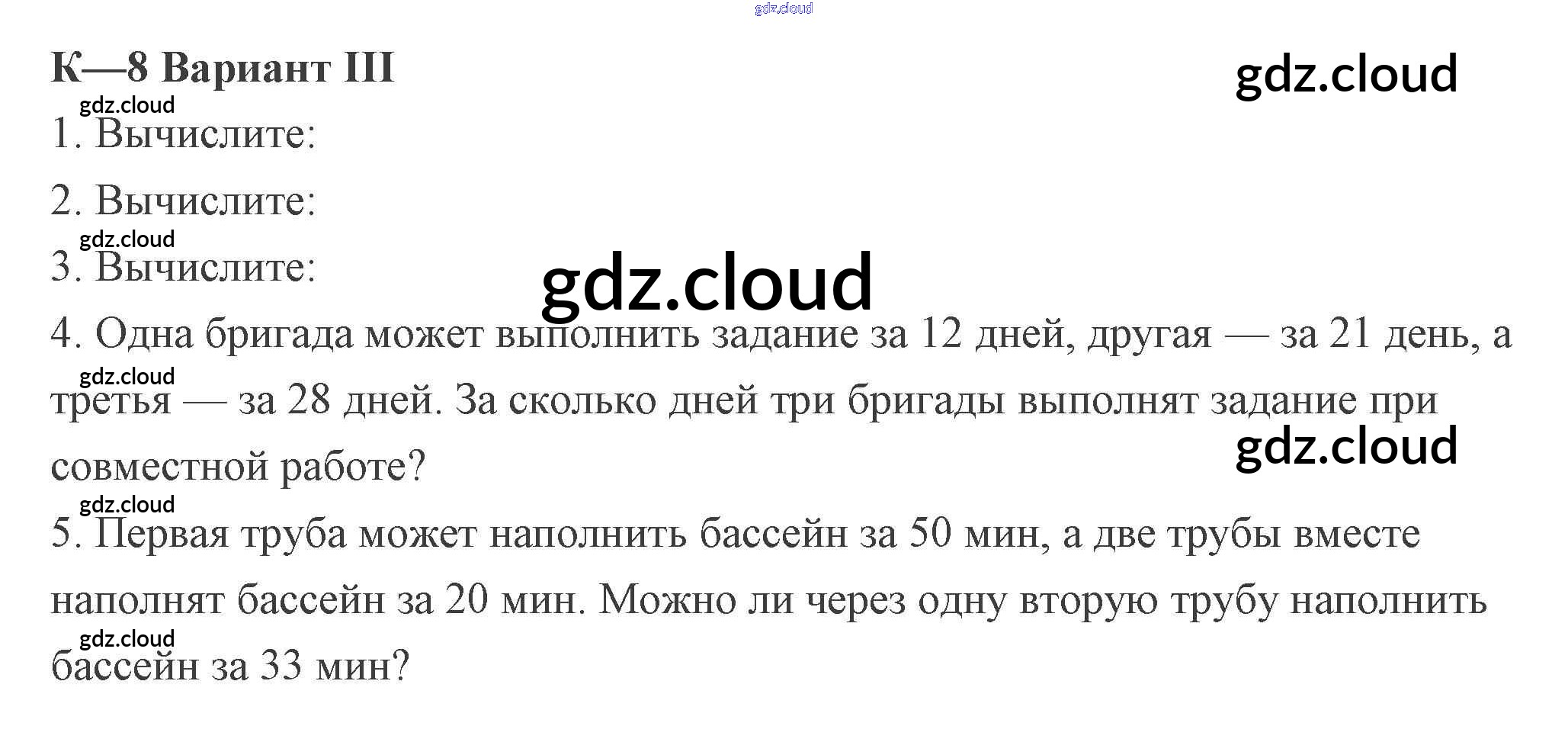 К—8 Вариант III

1. Вычислите:

2. Вычислите:

3. Вычислите:

4. Одна бригада может выполнить задание за 12 дней, другая — за 21 день, а третья — за 28 дней. За сколько дней три бригады выполнят задание при совместной работе?

5. Первая труба может наполнить бассейн за 50 мин, а две трубы вместе наполнят бассейн за 20 мин. Можно ли через одну вторую трубу наполнить бассейн за 33 мин?

gdz.cloud